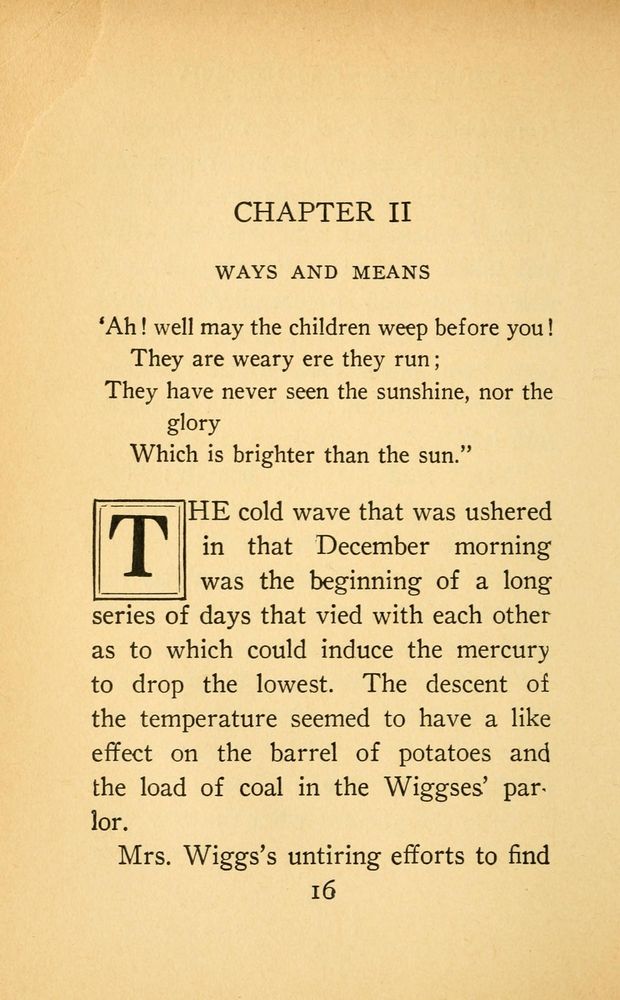 CHAPTER II

WAYS AND MEANS

'Ah! well may the children weep before you!
They are weary ere they run;
They have never seen the sunshine, nor the glory
Which is brighter than the sun."

THE cold wave that was ushered in that December morning was the beginning of a long series of days that vied with each other as to which could induce the mercury to drop the lowest. The descent of the temperature seemed to have a like effect on the barrel of potatoes and the load of coal in the Wiggses' parlor.

Mrs. Wiggs's untiring efforts to find

16